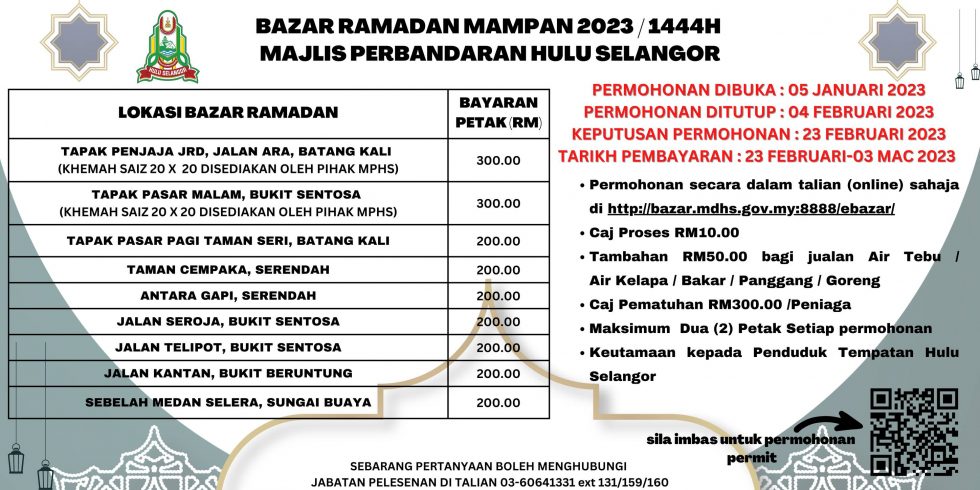 HULU SELANGOR

BAZAR RAMADAN MAMPAN 2023 / 1444H
MAJLIS PERBANDARAN HULU SELANGOR

| LOKASI BAZAR RAMADAN | BAYARAN PETAK (RM) |
|---|---|
| TAPAK PENJAJA JRD, JALAN ARA, BATANG KALI (KHEMAH SAIZ 20 X 20 DISEDIAKAN OLEH PIHAK MPHS) | 300.00 |
| TAPAK PASAR MALAM, BUKIT SENTOSA (KHEMAH SAIZ 20 X 20 DISEDIAKAN OLEH PIHAK MPHS) | 300.00 |
| TAPAK PASAR PAGI TAMAN SERI, BATANG KALI | 200.00 |
| TAMAN CEMPAKA, SERENDAH | 200.00 |
| ANTARA GAPI, SERENDAH | 200.00 |
| JALAN SEROJA, BUKIT SENTOSA | 200.00 |
| JALAN TELIPOT, BUKIT SENTOSA | 200.00 |
| JALAN KANTAN, BUKIT BERUNTUNG | 200.00 |
| SEBELAH MEDAN SELERA, SUNGAI BUAYA | 200.00 |

PERMOHONAN DIBUKA : 05 JANUARI 2023
PERMOHONAN DITUTUP : 04 FEBRUARI 2023
KEPUTUSAN PERMOHONAN : 23 FEBRUARI 2023
TARIKH PEMBAYARAN : 23 FEBRUARI-03 MAC 2023

• Permohonan secara dalam talian (online) sahaja di http://bazar.mdhs.gov.my:8888/ebazar/
• Caj Proses RM10.00
• Tambahan RM50.00 bagi jualan Air Tebu / Air Kelapa / Bakar / Panggang / Goreng
• Caj Pematuhan RM300.00 /Peniaga
• Maksimum Dua (2) Petak Setiap permohonan
• Keutamaan kepada Penduduk Tempatan Hulu Selangor

sila imbas untuk permohonan permit

SEBARANG PERTANYAAN BOLEH MENGHUBUNGI
JABATAN PELESENAN DI TALIAN 03-60641331 ext 131/159/160